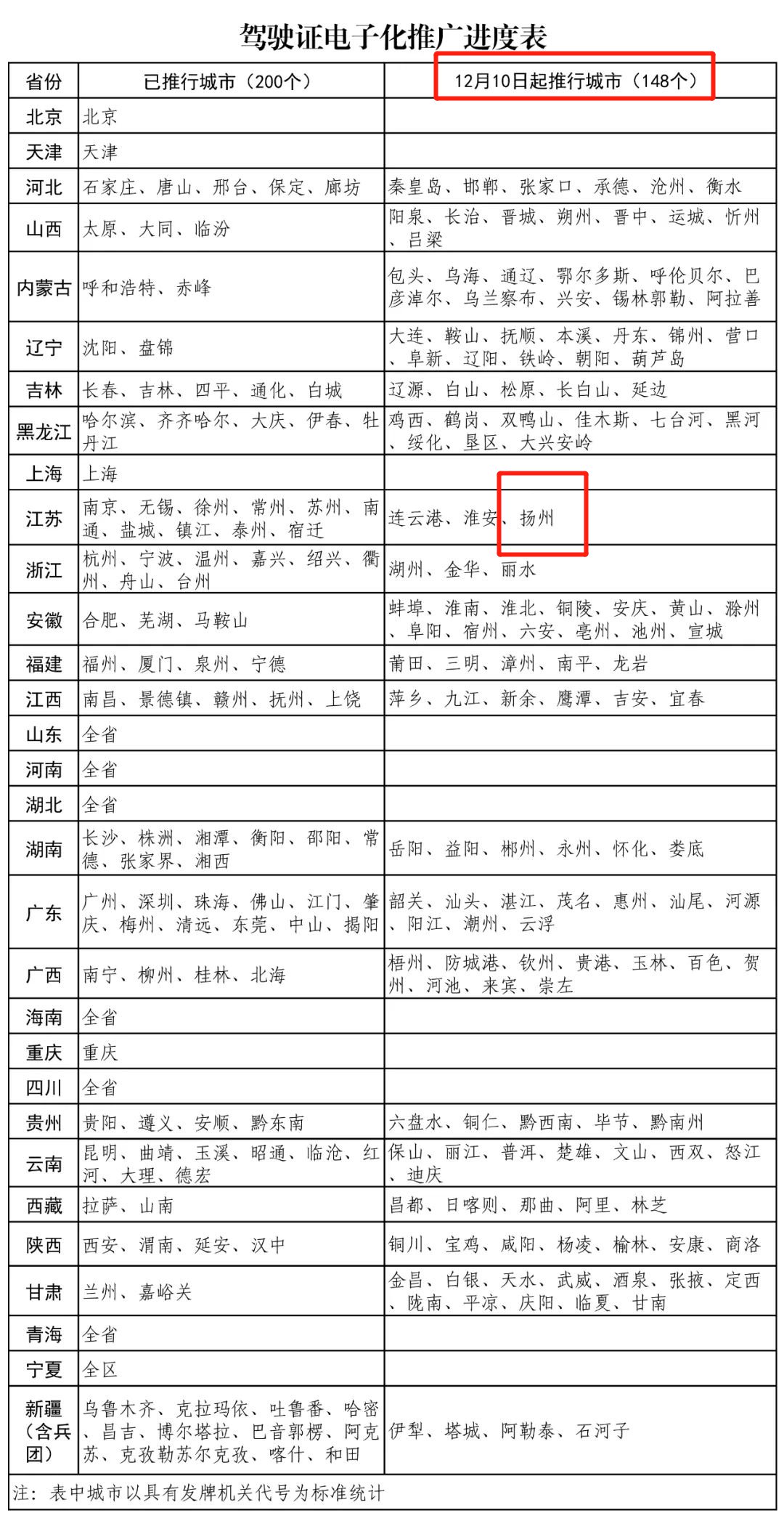 驾驶证电子化推广进度表

| 省份 | 已推行城市（200个） | 12月10日起推行城市（148个） |
|---|---|---|
| 北京 | 北京 | |
| 天津 | 天津 | |
| 河北 | 石家庄、唐山、邢台、保定、廊坊 | 秦皇岛、邯郸、张家口、承德、沧州、衡水 |
| 山西 | 太原、大同、临汾 | 阳泉、长治、晋城、朔州、晋中、运城、忻州、吕梁 |
| 内蒙古 | 呼和浩特、赤峰 | 包头、乌海、通辽、鄂尔多斯、呼伦贝尔、巴彦淖尔、乌兰察布、兴安、锡林郭勒、阿拉善 |
| 辽宁 | 沈阳、盘锦 | 大连、鞍山、抚顺、本溪、丹东、锦州、营口、阜新、辽阳、铁岭、朝阳、葫芦岛 |
| 吉林 | 长春、吉林、四平、通化、白城 | 辽源、白山、松原、长白山、延边 |
| 黑龙江 | 哈尔滨、齐齐哈尔、大庆、伊春、牡丹江 | 鸡西、鹤岗、双鸭山、佳木斯、七台河、黑河、绥化、垦区、大兴安岭 |
| 上海 | 上海 | |
| 江苏 | 南京、无锡、徐州、常州、苏州、南通、盐城、镇江、泰州、宿迁 | 连云港、淮安、扬州 |
| 浙江 | 杭州、宁波、温州、嘉兴、绍兴、衢州、舟山、台州 | 湖州、金华、丽水 |
| 安徽 | 合肥、芜湖、马鞍山 | 蚌埠、淮南、淮北、铜陵、安庆、黄山、滁州、阜阳、宿州、六安、亳州、池州、宣城 |
| 福建 | 福州、厦门、泉州、宁德 | 莆田、三明、漳州、南平、龙岩 |
| 江西 | 南昌、景德镇、赣州、抚州、上饶 | 萍乡、九江、新余、鹰潭、吉安、宜春 |
| 山东 | 全省 | |
| 河南 | 全省 | |
| 湖北 | 全省 | |
| 湖南 | 长沙、株洲、湘潭、衡阳、邵阳、常德、张家界、湘西 | 岳阳、益阳、郴州、永州、怀化、娄底 |
| 广东 | 广州、深圳、珠海、佛山、江门、肇庆、梅州、清远、东莞、中山、揭阳 | 韶关、汕头、湛江、茂名、惠州、汕尾、河源、阳江、潮州、云浮 |
| 广西 | 南宁、柳州、桂林、北海 | 梧州、防城港、钦州、贵港、玉林、百色、贺州、河池、来宾、崇左 |
| 海南 | 全省 | |
| 重庆 | 重庆 | |
| 四川 | 全省 | |
| 贵州 | 贵阳、遵义、安顺、黔东南 | 六盘水、铜仁、黔西南、毕节、黔南州 |
| 云南 | 昆明、曲靖、玉溪、昭通、临沧、红河、大理、德宏 | 保山、丽江、普洱、楚雄、文山、西双、怒江、迪庆 |
| 西藏 | 拉萨、山南 | 昌都、日喀则、那曲、阿里、林芝 |
| 陕西 | 西安、渭南、延安、汉中 | 铜川、宝鸡、咸阳、杨凌、榆林、安康、商洛 |
| 甘肃 | 兰州、嘉峪关 | 金昌、白银、天水、武威、酒泉、张掖、定西、陇南、平凉、庆阳、临夏、甘南 |
| 青海 | 全省 | |
| 宁夏 | 全区 | |
| 新疆（含兵团） | 乌鲁木齐、克拉玛依、吐鲁番、哈密、昌吉、博尔塔拉、巴音郭楞、阿克苏、克孜勒苏尔克孜、喀什、和田 | 伊犁、塔城、阿勒泰、石河子 |

注：表中城市以具有发牌机关代号为标准统计